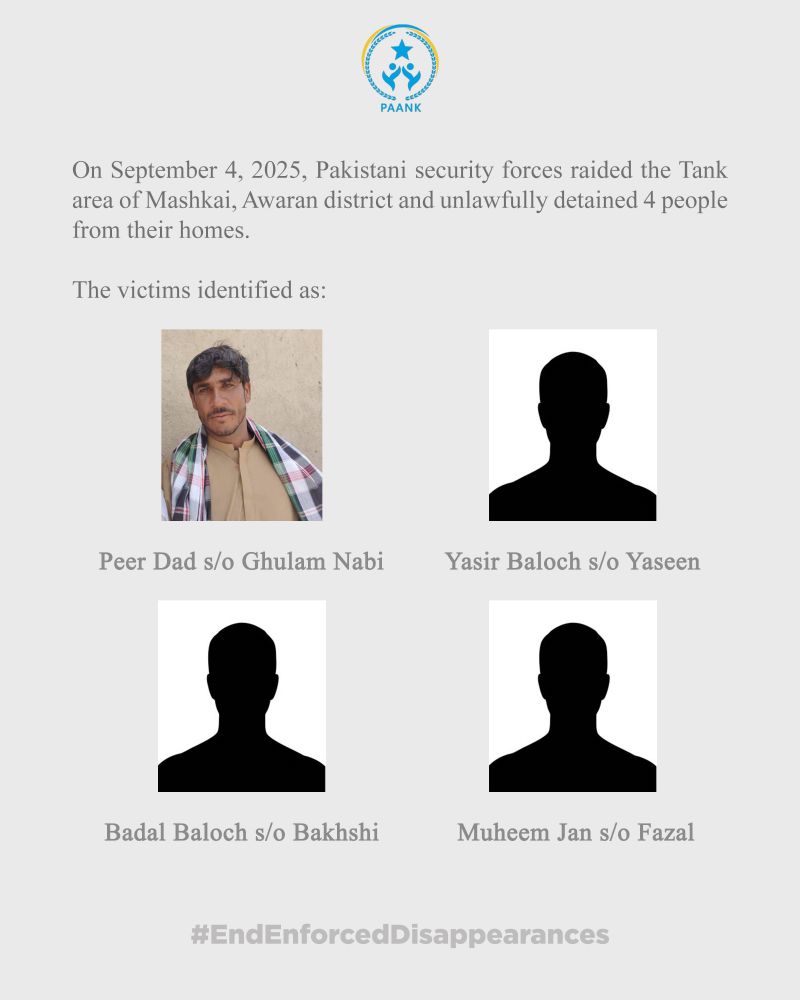 PAANK

On September 4, 2025, Pakistani security forces raided the Tank area of Mashkai, Awaran district and unlawfully detained 4 people from their homes.

The victims identified as:

Peer Dad s/o Ghulam Nabi

Yasir Baloch s/o Yaseen

Badal Baloch s/o Bakhshi

Muheem Jan s/o Fazal

#EndEnforcedDisappearances